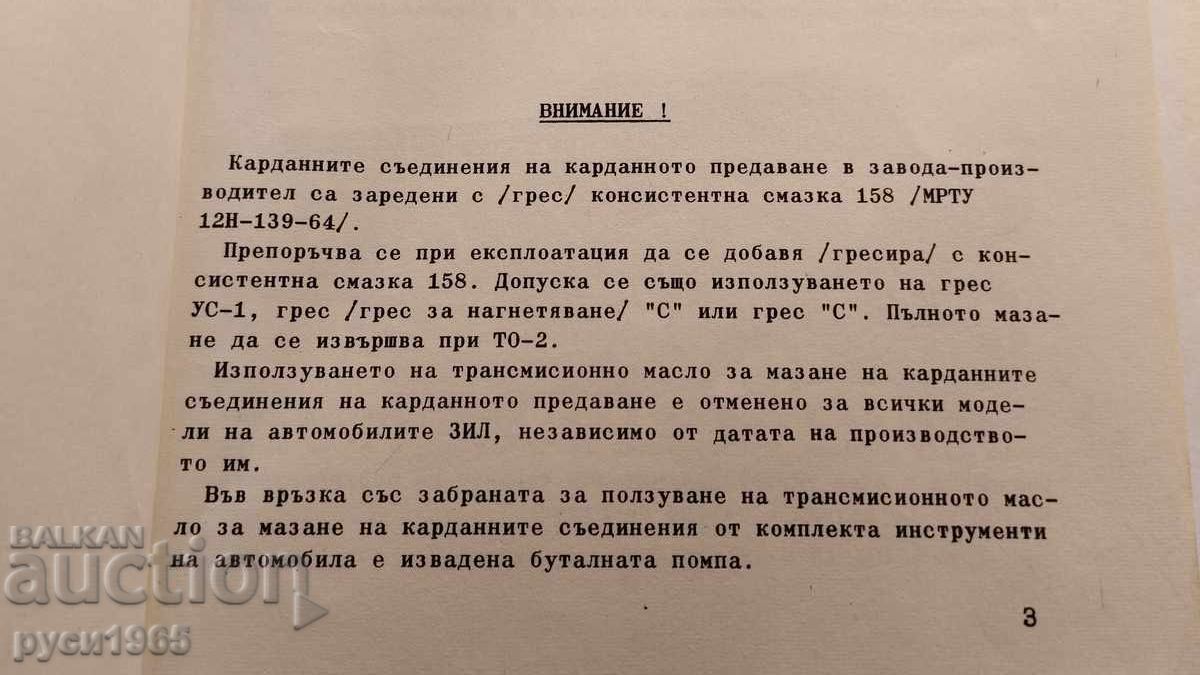 ВНИМАНИЕ !

Карданните съединения на карданното предаване в завода-производител са заредени с /грес/ консистентна смазка 158 /МРТУ 12Н-139-64/.

Препоръчва се при експлоатация да се добавя /гресира/ с консистентна смазка 158. Допуска се също използуването на грес УС-1, грес /грес за нагнетяване/ "С" или грес "С". Пълното мазане да се извършва при ТО-2.

Използуването на трансмисионно масло за мазане на карданните съединения на карданното предаване е отменено за всички модели на автомобилите ЗИЛ, независимо от датата на производството им.

Във връзка със забраната за ползуване на трансмисионното масло за мазане на карданните съединения от комплекта инструменти на автомобила е извадена буталната помпа.

3

BALKAN auction
руси1965